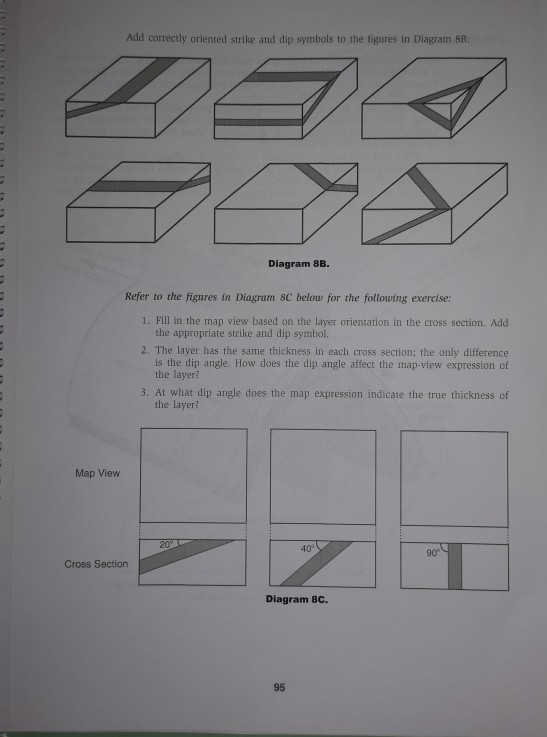 Add correctly oriented strike and dip symbols to the figures in Diagram 8B:

Diagram 8B.

Refer to the figures in Diagram 8C below for the following exercise:

1. Fill in the map view based on the layer orientation in the cross section. Add the appropriate strike and dip symbol.

2. The layer has the same thickness in each cross section; the only difference is the dip angle. How does the dip angle affect the map-view expression of the layer?

3. At what dip angle does the map expression indicate the true thickness of the layer?

Map View

Cross Section

20°

40°

90°

Diagram 8C.

95